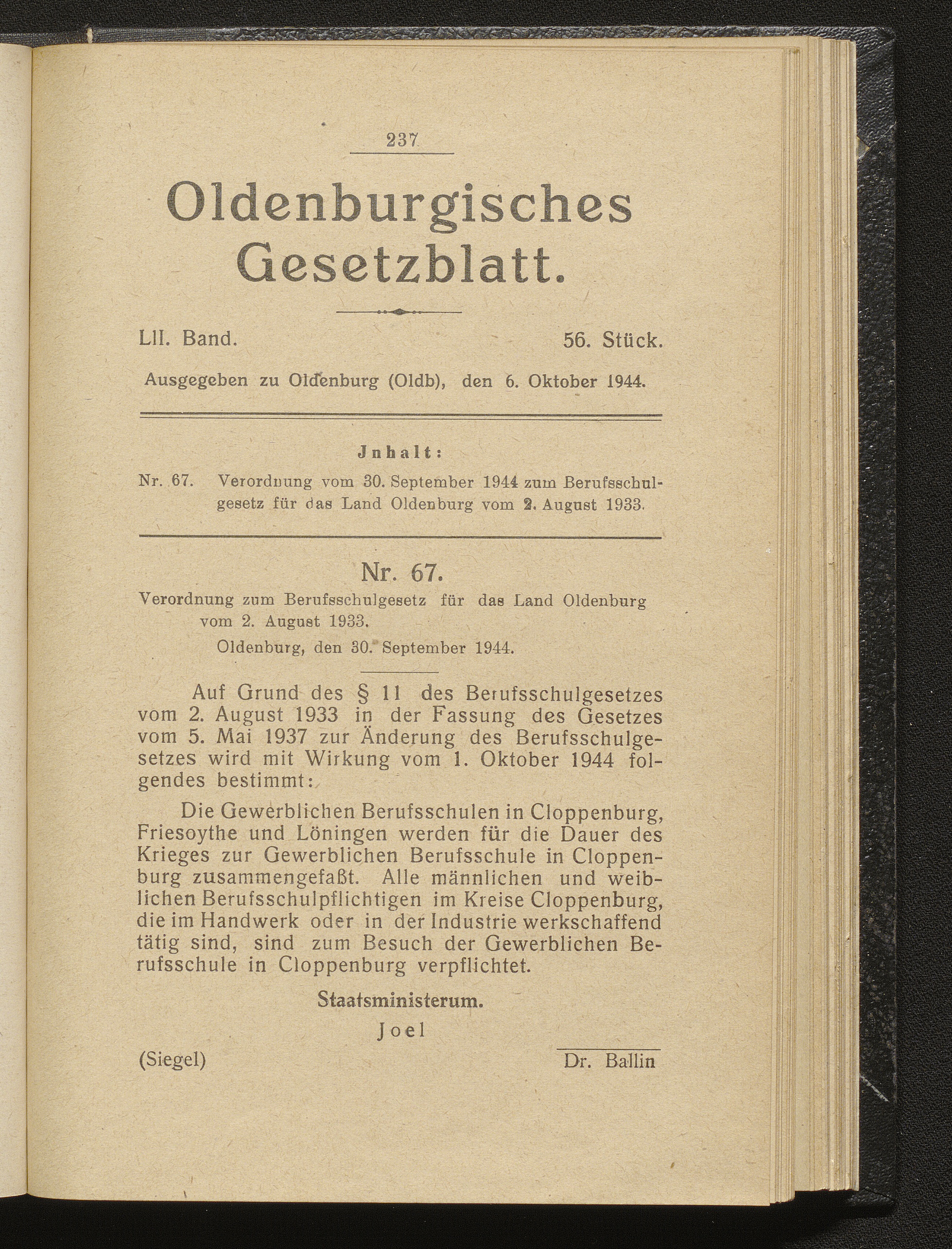 237

Oldenburgisches Gesetzblatt.

LII. Band. 56. Stück.

Ausgegeben zu Oldenburg (Oldb), den 6. Oktober 1944.

Jnhalt:

Nr. 67. Verordnung vom 30. September 1944 zum Berufsschulgesetz für das Land Oldenburg vom 2. August 1933.

Nr. 67.

Verordnung zum Berufsschulgesetz für das Land Oldenburg vom 2. August 1933.

Oldenburg, den 30. September 1944.

Auf Grund des § 11 des Berufsschulgesetzes vom 2. August 1933 in der Fassung des Gesetzes vom 5. Mai 1937 zur Änderung des Berufsschulgesetzes wird mit Wirkung vom 1. Oktober 1944 folgendes bestimmt:

Die Gewerblichen Berufsschulen in Cloppenburg, Friesoythe und Löningen werden für die Dauer des Krieges zur Gewerblichen Berufsschule in Cloppenburg zusammengefaßt. Alle männlichen und weiblichen Berufsschulpflichtigen im Kreise Cloppenburg, die im Handwerk oder in der Industrie werkschaffend tätig sind, sind zum Besuch der Gewerblichen Berufsschule in Cloppenburg verpflichtet.

Staatsministerum.

Joel

(Siegel) Dr. Ballin